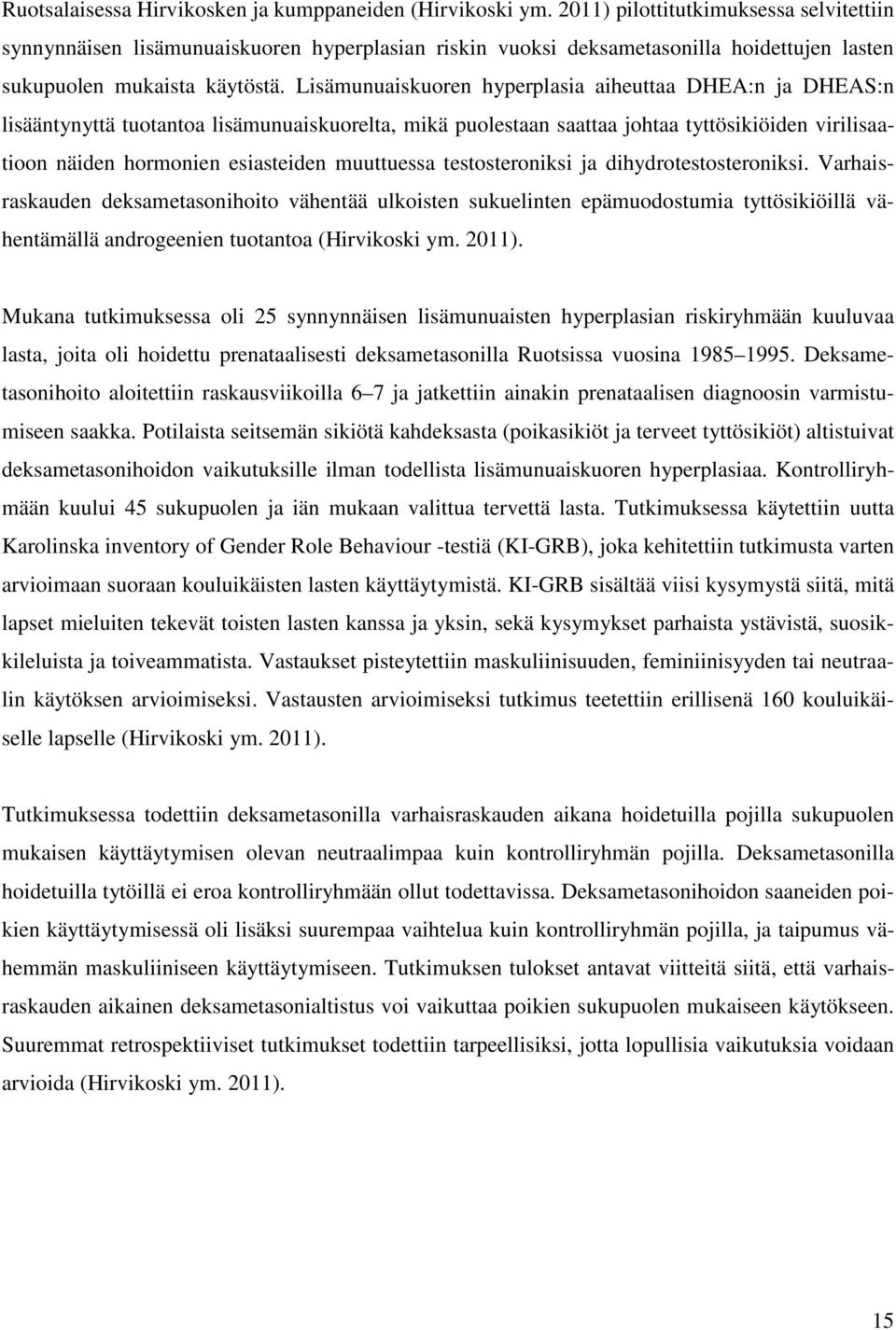 Ruotsalaisessa Hirvikosken ja kumppaneiden (Hirvikoski ym. 2011) pilottitutkimuksessa selvitettiin synnynnäisen lisämunuaiskuoren hyperplasian riskin vuoksi deksametasonilla hoidettujen lasten sukupuolen mukaista käytöstä. Lisämunuaiskuoren hyperplasia aiheuttaa DHEA:n ja DHEAS:n lisääntynyttä tuotantoa lisämunuaiskuorelta, mikä puolestaan saattaa johtaa tyttösikiöiden virilisaatioon näiden hormonien esiasteiden muuttuessa testosteroniksi ja dihydrotestosteroniksi. Varhaisraskauden deksametasonihoito vähentää ulkoisten sukuelinten epämuodostumia tyttösikiöillä vähentämällä androgeenien tuotantoa (Hirvikoski ym. 2011).

Mukana tutkimuksessa oli 25 synnynnäisen lisämunuaisten hyperplasian riskiryhmään kuuluvaa lasta, joita oli hoidettu prenataalisesti deksametasonilla Ruotsissa vuosina 1985 1995. Deksametasonihoito aloitettiin raskausviikoilla 6 7 ja jatkettiin ainakin prenataalisen diagnoosin varmistumiseen saakka. Potilaista seitsemän sikiötä kahdeksasta (poikasikiöt ja terveet tyttösikiöt) altistuivat deksametasonihoidon vaikutuksille ilman todellista lisämunuaiskuoren hyperplasiaa. Kontrolliryhmään kuului 45 sukupuolen ja iän mukaan valittua tervettä lasta. Tutkimuksessa käytettiin uutta Karolinska inventory of Gender Role Behaviour -testiä (KI-GRB), joka kehitettiin tutkimusta varten arvioimaan suoraan kouluikäisten lasten käyttäytymistä. KI-GRB sisältää viisi kysymystä siitä, mitä lapset mieluiten tekevät toisten lasten kanssa ja yksin, sekä kysymykset parhaista ystävistä, suosikkileluista ja toiveammatista. Vastaukset pisteytettiin maskuliinisuuden, feminiinisyyden tai neutraalin käytöksen arvioimiseksi. Vastausten arvioimiseksi tutkimus teetettiin erillisenä 160 kouluikäiselle lapselle (Hirvikoski ym. 2011).

Tutkimuksessa todettiin deksametasonilla varhaisraskauden aikana hoidetuilla pojilla sukupuolen mukaisen käyttäytymisen olevan neutraalimpaa kuin kontrolliryhmän pojilla. Deksametasonilla hoidetuilla tytöillä ei eroa kontrolliryhmään ollut todettavissa. Deksametasonihoidon saaneiden poikien käyttäytymisessä oli lisäksi suurempaa vaihtelua kuin kontrolliryhmän pojilla, ja taipumus vähemmän maskuliiniseen käyttäytymiseen. Tutkimuksen tulokset antavat viitteitä siitä, että varhaisraskauden aikainen deksametasonialtistus voi vaikuttaa poikien sukupuolen mukaiseen käytökseen. Suuremmat retrospektiiviset tutkimukset todettiin tarpeellisiksi, jotta lopullisia vaikutuksia voidaan arvioida (Hirvikoski ym. 2011).

15